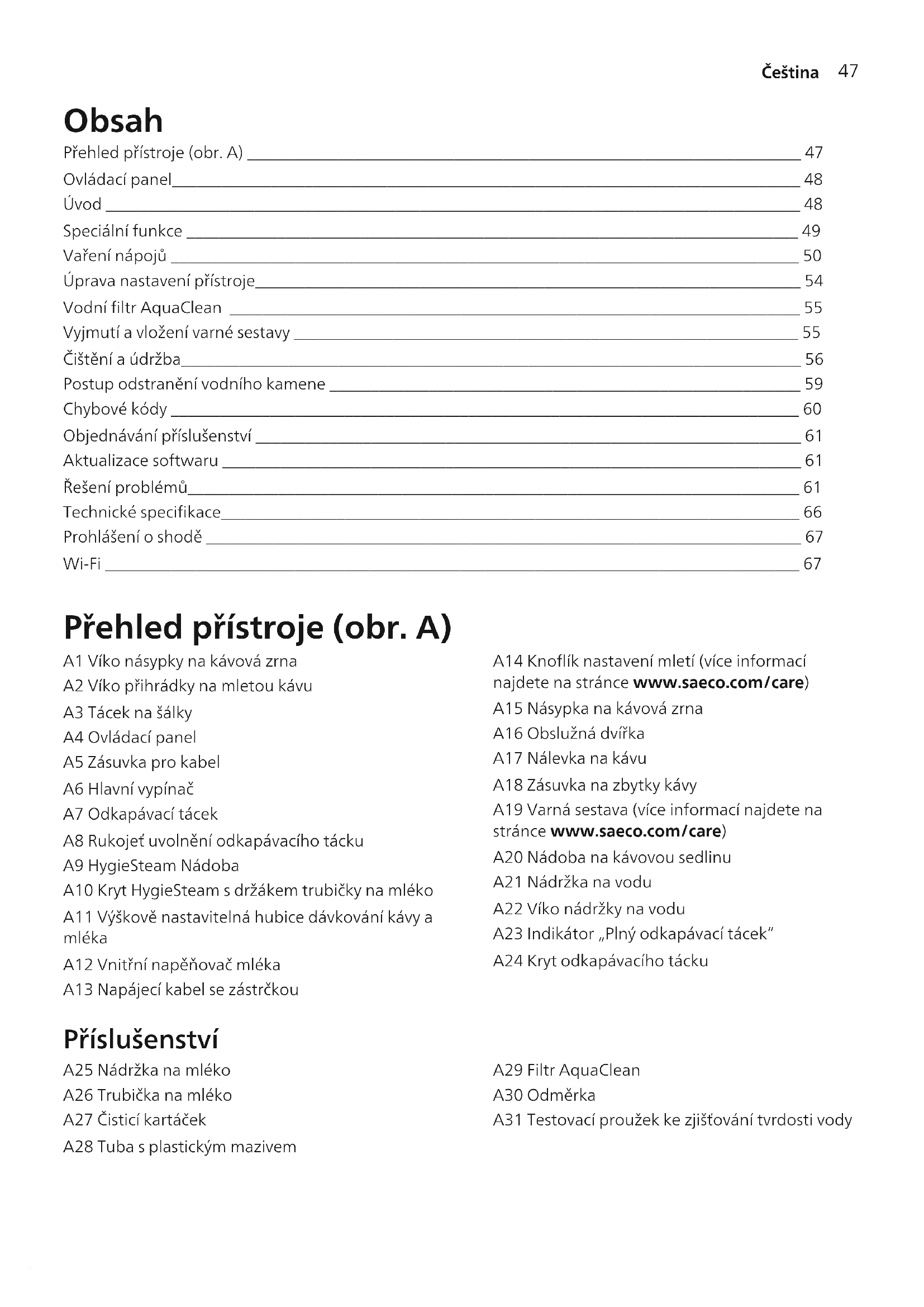 Čeština 47

Obsah

Přehled přístroje (obr. A) 47
Ovládací panel 48
Úvod 48
Speciální funkce 49
Vaření nápojů 50
Úprava nastavení přístroje 54
Vodní filtr AquaClean 55
Vyjmutí a vložení varné sestavy 55
Čištění a údržba 56
Postup odstranění vodního kamene 59
Chybové kódy 60
Objednávání příslušenství 61
Aktualizace softwaru 61
Řešení problémů 61
Technické specifikace 66
Prohlášení o shodě 67
Wi-Fi 67

Přehled přístroje (obr. A)

A1 Víko násypky na kávová zrna
A2 Víko přihrádky na mletou kávu
A3 Tácek na šálky
A4 Ovládací panel
A5 Zásuvka pro kabel
A6 Hlavní vypínač
A7 Odkapávací tácek
A8 Rukojeť uvolnění odkapávacího tácku
A9 HygieSteam Nádoba
A10 Kryt HygieSteam s držákem trubičky na mléko
A11 Výškově nastavitelná hubice dávkování kávy a mléka
A12 Vnitřní napěňovač mléka
A13 Napájecí kabel se zástrčkou

A14 Knoflík nastavení mletí (více informací najdete na stránce www.saeco.com/care)
A15 Násypka na kávová zrna
A16 Obslužná dvířka
A17 Nálevka na kávu
A18 Zásuvka na zbytky kávy
A19 Varná sestava (více informací najdete na stránce www.saeco.com/care)
A20 Nádoba na kávovou sedlinu
A21 Nádržka na vodu
A22 Víko nádržky na vodu
A23 Indikátor „Plný odkapávací tácek"
A24 Kryt odkapávacího tácku

Příslušenství

A25 Nádržka na mléko
A26 Trubička na mléko
A27 Čisticí kartáček
A28 Tuba s plastickým mazivem

A29 Filtr AquaClean
A30 Odměrka
A31 Testovací proužek ke zjišťování tvrdosti vody